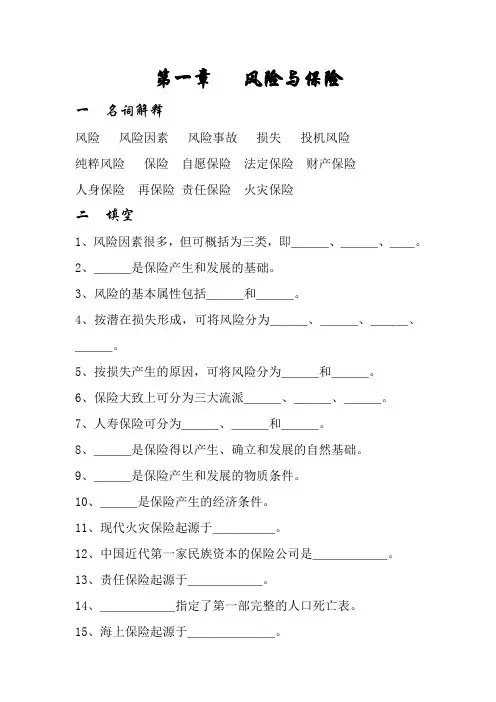 第一章　风险与保险

一　名词解释

风险　风险因素　风险事故　损失　投机风险

纯粹风险　保险　自愿保险　法定保险　财产保险

人身保险　再保险　责任保险　火灾保险

二　填空

1、风险因素很多，但可概括为三类，即______、______、____。

2、______是保险产生和发展的基础。

3、风险的基本属性包括______和______。

4、按潜在损失形成，可将风险分为______、______、______、______。

5、按损失产生的原因，可将风险分为______和______。

6、保险大致上可分为三大流派______、______、______。

7、人寿保险可分为______、______和______。

8、______是保险得以产生、确立和发展的自然基础。

9、______是保险产生和发展的物质条件。

10、______是保险产生的经济条件。

11、现代火灾保险起源于__________。

12、中国近代第一家民族资本的保险公司是____________。

13、责任保险起源于____________。

14、____________指定了第一部完整的人口死亡表。

15、海上保险起源于______________。